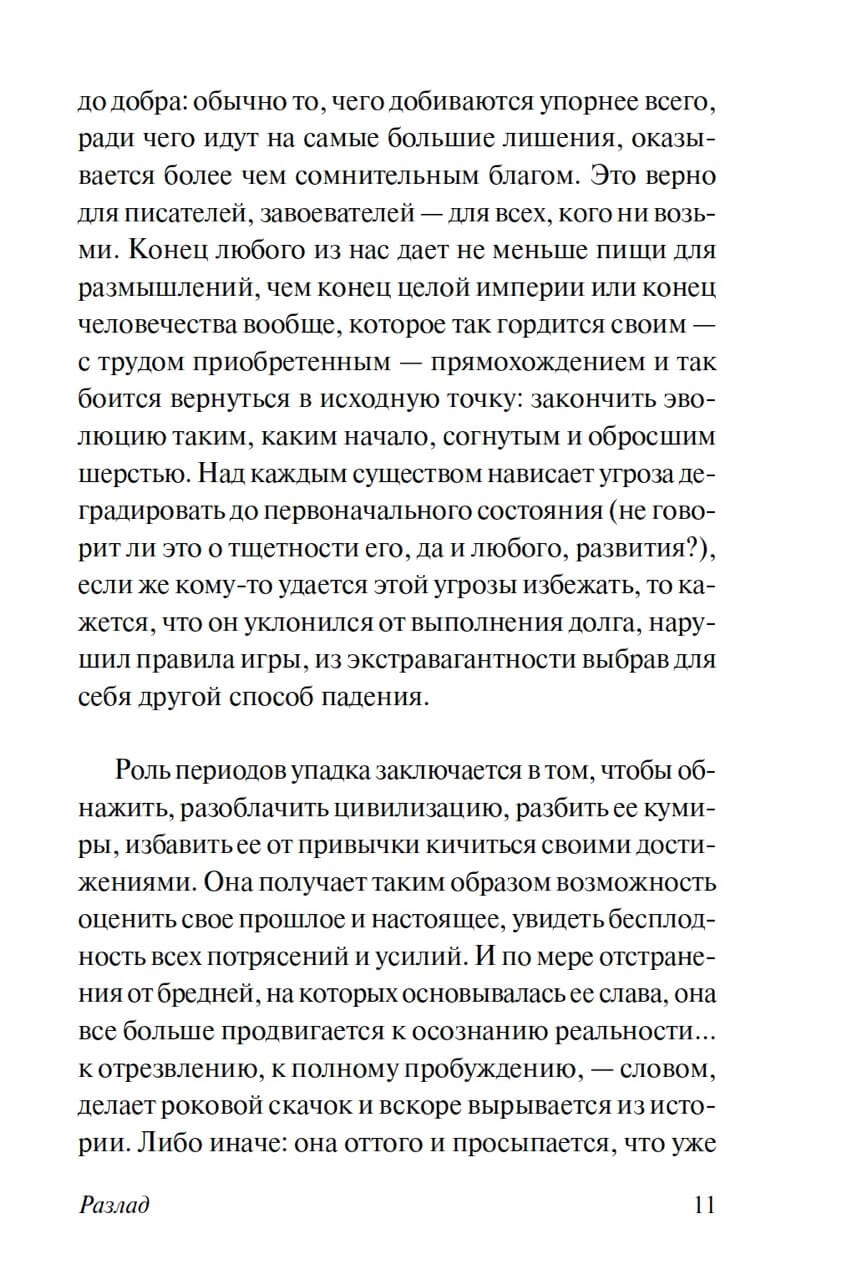 до добра: обычно то, чего добиваются упорнее всего, ради чего идут на самые большие лишения, оказывается более чем сомнительным благом. Это верно для писателей, завоевателей — для всех, кого ни возьми. Конец любого из нас дает не меньше пищи для размышлений, чем конец целой империи или конец человечества вообще, которое так гордится своим — с трудом приобретенным — прямохождением и так боится вернуться в исходную точку: закончить эволюцию таким, каким начало, согнутым и обросшим шерстью. Над каждым существом нависает угроза деградировать до первоначального состояния (не говорит ли это о тщетности его, да и любого, развития?), если же кому-то удается этой угрозы избежать, то кажется, что он уклонился от выполнения долга, нарушил правила игры, из экстравагантности выбрав для себя другой способ падения.

Роль периодов упадка заключается в том, чтобы обнажить, разоблачить цивилизацию, разбить ее кумиры, избавить ее от привычки кичиться своими достижениями. Она получает таким образом возможность оценить свое прошлое и настоящее, увидеть бесплодность всех потрясений и усилий. И по мере отстранения от бредней, на которых основывалась ее слава, она все больше продвигается к осознанию реальности… к отрезвлению, к полному пробуждению, — словом, делает роковой скачок и вскоре вырывается из истории. Либо иначе: она оттого и просыпается, что уже

Разлад 11